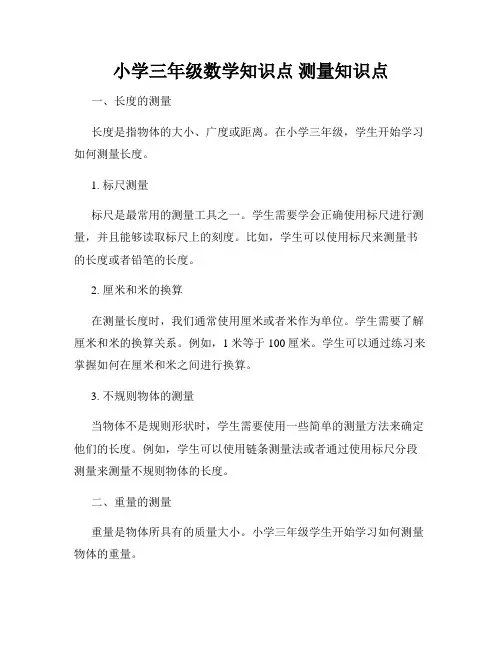 小学三年级数学知识点 测量知识点

一、长度的测量

长度是指物体的大小、广度或距离。在小学三年级，学生开始学习如何测量长度。

1. 标尺测量

标尺是最常用的测量工具之一。学生需要学会正确使用标尺进行测量，并且能够读取标尺上的刻度。比如，学生可以使用标尺来测量书的长度或者铅笔的长度。

2. 厘米和米的换算

在测量长度时，我们通常使用厘米或者米作为单位。学生需要了解厘米和米的换算关系。例如，1 米等于 100 厘米。学生可以通过练习来掌握如何在厘米和米之间进行换算。

3. 不规则物体的测量

当物体不是规则形状时，学生需要使用一些简单的测量方法来确定他们的长度。例如，学生可以使用链条测量法或者通过使用标尺分段测量来测量不规则物体的长度。

二、重量的测量

重量是物体所具有的质量大小。小学三年级学生开始学习如何测量物体的重量。